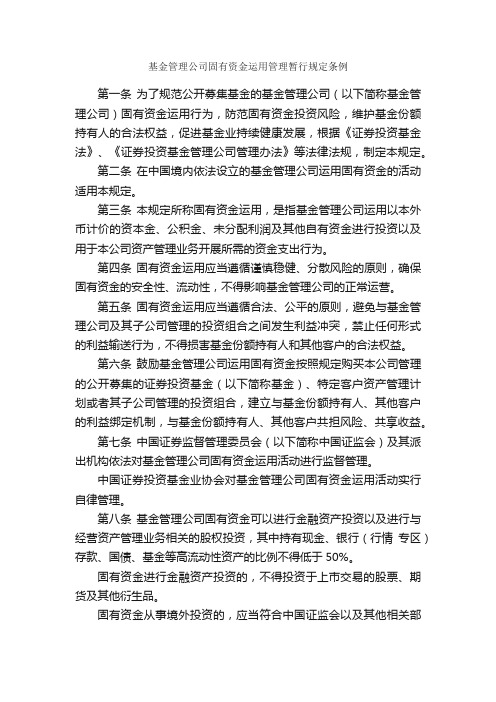 基金管理公司固有资金运用管理暂行规定条例

第一条 为了规范公开募集基金的基金管理公司（以下简称基金管理公司）固有资金运用行为，防范固有资金投资风险，维护基金份额持有人的合法权益，促进基金业持续健康发展，根据《证券投资基金法》、《证券投资基金管理公司管理办法》等法律法规，制定本规定。

第二条 在中国境内依法设立的基金管理公司运用固有资金的活动适用本规定。

第三条 本规定所称固有资金运用，是指基金管理公司运用以本外币计价的资本金、公积金、未分配利润及其他自有资金进行投资以及用于本公司资产管理业务开展所需的资金支出行为。

第四条 固有资金运用应当遵循谨慎稳健、分散风险的原则，确保固有资金的安全性、流动性，不得影响基金管理公司的正常运营。

第五条 固有资金运用应当遵循合法、公平的原则，避免与基金管理公司及其子公司管理的投资组合之间发生利益冲突，禁止任何形式的利益输送行为，不得损害基金份额持有人和其他客户的合法权益。

第六条 鼓励基金管理公司运用固有资金按照规定购买本公司管理的公开募集的证券投资基金（以下简称基金）、特定客户资产管理计划或者其子公司管理的投资组合，建立与基金份额持有人、其他客户的利益绑定机制，与基金份额持有人、其他客户共担风险、共享收益。

第七条 中国证券监督管理委员会（以下简称中国证监会）及其派出机构依法对基金管理公司固有资金运用活动进行监督管理。

中国证券投资基金业协会对基金管理公司固有资金运用活动实行自律管理。

第八条 基金管理公司固有资金可以进行金融资产投资以及进行与经营资产管理业务相关的股权投资，其中持有现金、银行（行情 专区）存款、国债、基金等高流动性资产的比例不得低于 50%。

固有资金进行金融资产投资的，不得投资于上市交易的股票、期货及其他衍生品。

固有资金从事境外投资的，应当符合中国证监会以及其他相关部